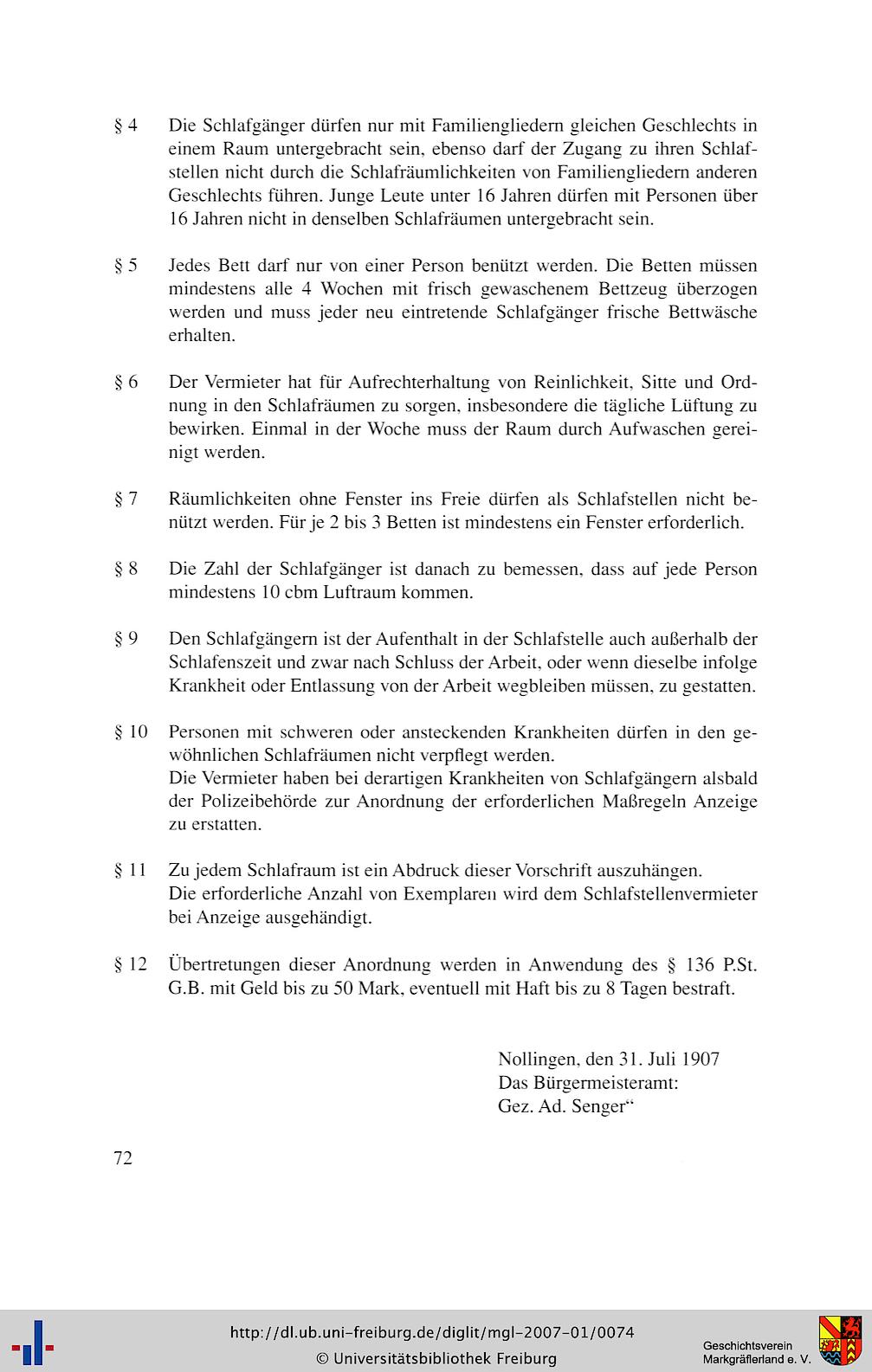 § 4 Die Schlafgänger dürfen nur mit Familiengliedern gleichen Geschlechts in einem Raum untergebracht sein, ebenso darf der Zugang zu ihren Schlafstellen nicht durch die Schlafräumlichkeiten von Familiengliedern anderen Geschlechts führen. Junge Leute unter 16 Jahren dürfen mit Personen über 16 Jahren nicht in denselben Schlafräumen untergebracht sein.

§ 5 Jedes Bett darf nur von einer Person benützt werden. Die Betten müssen mindestens alle 4 Wochen mit frisch gewaschenem Bettzeug überzogen werden und muss jeder neu eintretende Schlafgänger frische Bettwäsche erhalten.

§ 6 Der Vermieter hat für Aufrechterhaltung von Reinlichkeit, Sitte und Ordnung in den Schlafräumen zu sorgen, insbesondere die tägliche Lüftung zu bewirken. Einmal in der Woche muss der Raum durch Aufwaschen gereinigt werden.

§ 7 Räumlichkeiten ohne Fenster ins Freie dürfen als Schlafstellen nicht benützt werden. Für je 2 bis 3 Betten ist mindestens ein Fenster erforderlich.

§ 8 Die Zahl der Schlafgänger ist danach zu bemessen, dass auf jede Person mindestens 10 cbm Luftraum kommen.

§ 9 Den Schlafgängern ist der Aufenthalt in der Schlafstelle auch außerhalb der Schlafenszeit und zwar nach Schluss der Arbeit, oder wenn dieselbe infolge Krankheit oder Entlassung von der Arbeit wegbleiben müssen, zu gestatten.

§ 10 Personen mit schweren oder ansteckenden Krankheiten dürfen in den gewöhnlichen Schlafräumen nicht verpflegt werden.
Die Vermieter haben bei derartigen Krankheiten von Schlafgängern alsbald der Polizeibehörde zur Anordnung der erforderlichen Maßregeln Anzeige zu erstatten.

§ 11 Zu jedem Schlafraum ist ein Abdruck dieser Vorschrift auszuhängen.
Die erforderliche Anzahl von Exemplaren wird dem Schlafstellenvermieter bei Anzeige ausgehändigt.

§ 12 Übertretungen dieser Anordnung werden in Anwendung des § 136 P.St. G.B. mit Geld bis zu 50 Mark, eventuell mit Haft bis zu 8 Tagen bestraft.

Nollingen, den 31. Juli 1907
Das Bürgermeisteramt:
Gez. Ad. Senger“

72

http://dl.ub.uni-freiburg.de/diglit/mgl-2007-01/0074
© Universitätsbibliothek Freiburg

Geschichtsverein
Markgräflerland e. V.